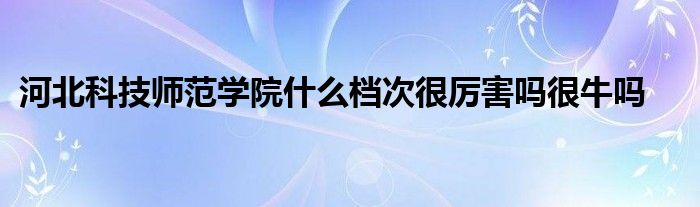 河北科技师范学院什么档次很厉害吗很牛吗